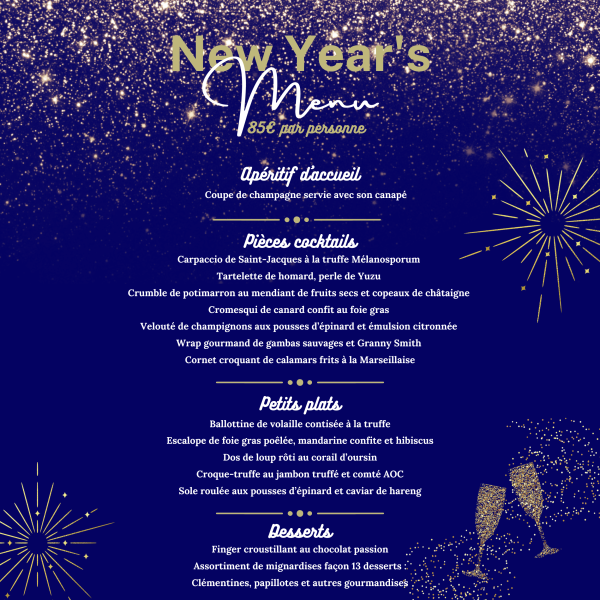 New Year's
Menu
85€ par personne

Apéritif d'accueil
Coupe de champagne servie avec son canapé

Pièces cocktails
Carpaccio de Saint-Jacques à la truffe Mélanosporum
Tartelette de homard, perle de Yuzu
Crumble de potimarron au mendiant de fruits secs et copeaux de châtaigne
Cromesqui de canard confit au foie gras
Velouté de champignons aux pousses d'épinard et émulsion citronnée
Wrap gourmand de gambas sauvages et Granny Smith
Cornet croquant de calamars frits à la Marseillaise

Petits plats
Ballottine de volaille contisée à la truffe
Escalope de foie gras poêlée, mandarine confite et hibiscus
Dos de loup rôti au corail d'oursin
Croque-truffe au jambon truffé et comté AOC
Sole roulée aux pousses d'épinard et caviar de hareng

Desserts
Finger croustillant au chocolat passion
Assortiment de mignardises façon 13 desserts :
Clémentines, papillotes et autres gourmandises